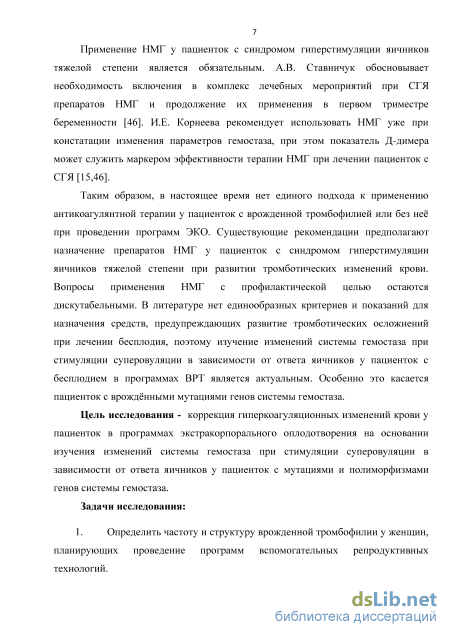 7

Применение НМГ у пациенток с синдромом гиперстимуляции яичников тяжелой степени является обязательным. А.В. Ставничук обосновывает необходимость включения в комплекс лечебных мероприятий при СГЯ препаратов НМГ и продолжение их применения в первом триместре беременности [46]. И.Е. Корнеева рекомендует использовать НМГ уже при констатации изменения параметров гемостаза, при этом показатель Д-димера может служить маркером эффективности терапии НМГ при лечении пациенток с СГЯ [15,46].

Таким образом, в настоящее время нет единого подхода к применению антикоагулянтной терапии у пациенток с врожденной тромбофилией или без неё при проведении программ ЭКО. Существующие рекомендации предполагают назначение препаратов НМГ у пациенток с синдромом гиперстимуляции яичников тяжелой степени при развитии тромботических изменений крови. Вопросы применения НМГ с профилактической целью остаются дискутабельными. В литературе нет единообразных критериев и показаний для назначения средств, предупреждающих развитие тромботических осложнений при лечении бесплодия, поэтому изучение изменений системы гемостаза при стимуляции суперовуляции в зависимости от ответа яичников у пациенток с бесплодием в программах ВРТ является актуальным. Особенно это касается пациенток с врождёнными мутациями генов системы гемостаза.

Цель исследования - коррекция гиперкоагуляционных изменений крови у пациенток в программах экстракорпорального оплодотворения на основании изучения изменений системы гемостаза при стимуляции суперовуляции в зависимости от ответа яичников у пациенток с мутациями и полиморфизмами генов системы гемостаза.

Задачи исследования:

1. Определить частоту и структуру врожденной тромбофилии у женщин, планирующих проведение программ вспомогательных репродуктивных технологий.

dsLib.net
библиотека диссертаций